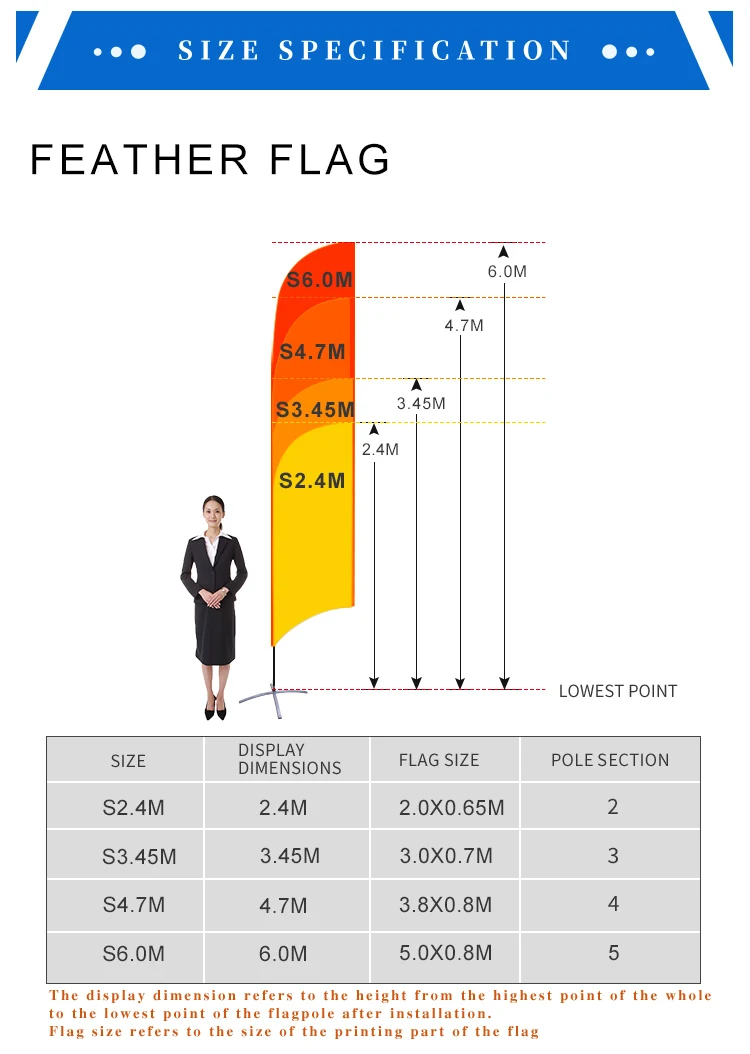 SIZE SPECIFICATION

FEATHER FLAG

S6.0M
S4.7M
S3.45M
S2.4M

6.0M
4.7M
3.45M
2.4M
LOWEST POINT

| SIZE | DISPLAY DIMENSIONS | FLAG SIZE | POLE SECTION |
|---|---|---|---|
| S2.4M | 2.4M | 2.0X0.65M | 2 |
| S3.45M | 3.45M | 3.0X0.7M | 3 |
| S4.7M | 4.7M | 3.8X0.8M | 4 |
| S6.0M | 6.0M | 5.0X0.8M | 5 |

The display dimension refers to the height from the highest point of the whole to the lowest point of the flagpole after installation.
Flag size refers to the size of the printing part of the flag